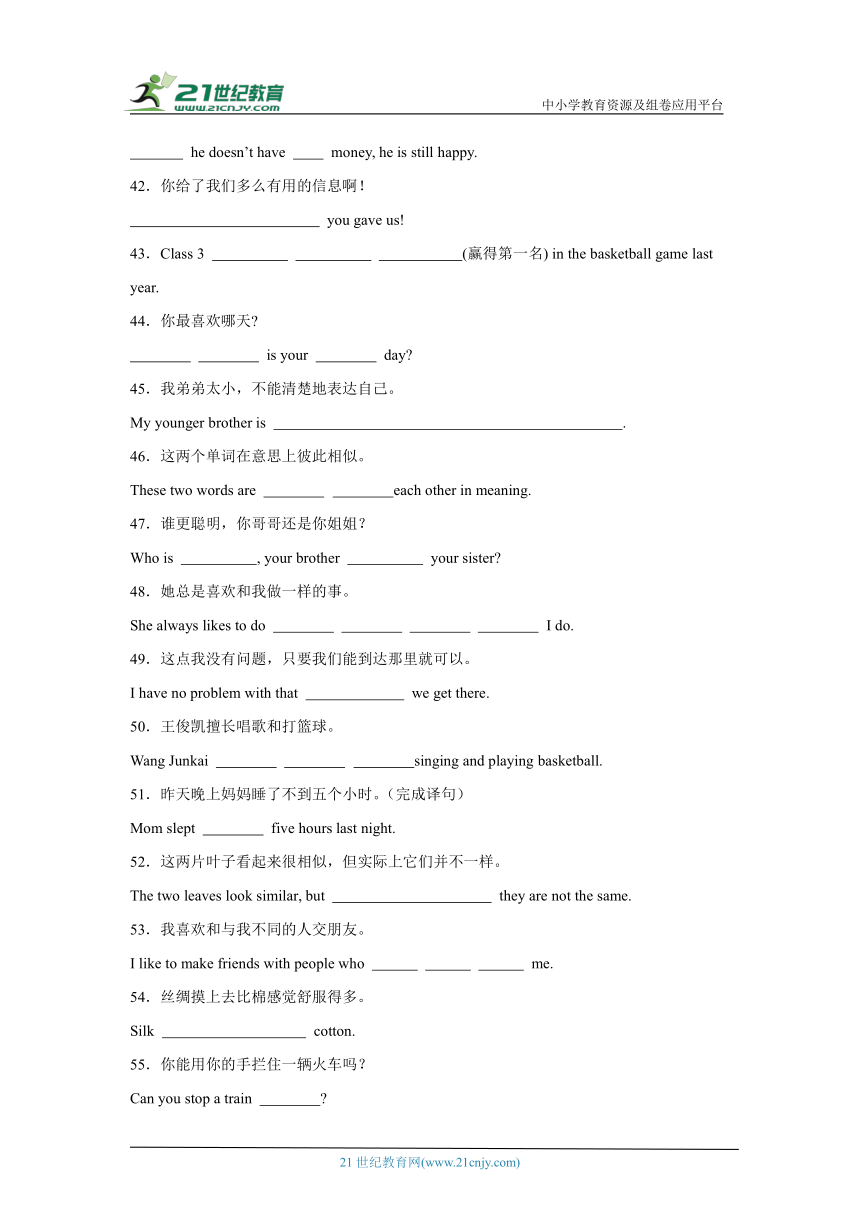 21世纪教育
www.21cnjy.com
中小学教育资源及组卷应用平台

_______ he doesn't have ____ money, he is still happy.

42．你给了我们多么有用的信息啊！

_________________________ you gave us!

43．Class 3 __________ __________ ___________(赢得第一名) in the basketball game last year.

44．你最喜欢哪天?

________ ________ is your ________ day?

45．我弟弟太小，不能清楚地表达自己。

My younger brother is _______________________________________________.

46．这两个单词在意思上彼此相似。

These two words are ________ ________each other in meaning.

47．谁更聪明，你哥哥还是你姐姐？

Who is __________, your brother __________ your sister?

48．她总是喜欢和我做一样的事。

She always likes to do ________ ________ ________ ________ I do.

49．这点我没有问题，只要我们能到达那里就可以。

I have no problem with that _____________ we get there.

50．王俊凯擅长唱歌和打篮球。

Wang Junkai ________ ________ ________singing and playing basketball.

51．昨天晚上妈妈睡了不到五个小时。（完成译句）

Mom slept ________ five hours last night.

52．这两片叶子看起来很相似，但实际上它们并不一样。

The two leaves look similar, but _____________________ they are not the same.

53．我喜欢和与我不同的人交朋友。

I like to make friends with people who ______ ______ ______ me.

54．丝绸摸上去比棉感觉舒服得多。

Silk ___________________ cotton.

55．你能用你的手拦住一辆火车吗？

Can you stop a train ________?

21 世纪教育网(www.21cnjy.com)